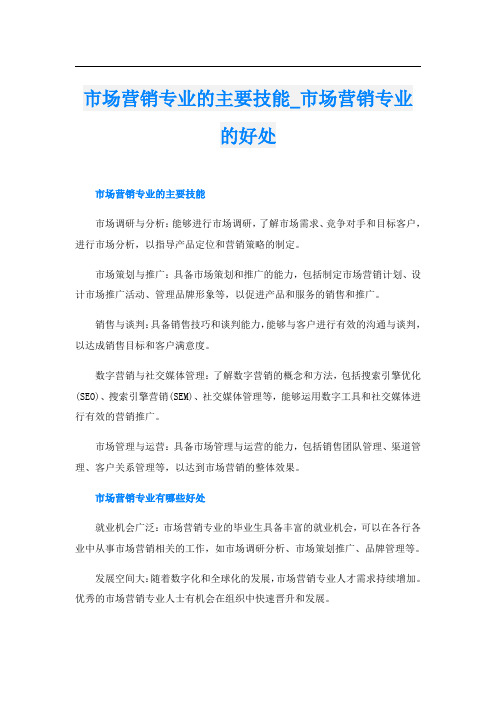 市场营销专业的主要技能_市场营销专业的好处

市场营销专业的主要技能

市场调研与分析：能够进行市场调研，了解市场需求、竞争对手和目标客户，进行市场分析，以指导产品定位和营销策略的制定。

市场策划与推广：具备市场策划和推广的能力，包括制定市场营销计划、设计市场推广活动、管理品牌形象等，以促进产品和服务的销售和推广。

销售与谈判：具备销售技巧和谈判能力，能够与客户进行有效的沟通与谈判，以达成销售目标和客户满意度。

数字营销与社交媒体管理：了解数字营销的概念和方法，包括搜索引擎优化(SEO)、搜索引擎营销(SEM)、社交媒体管理等，能够运用数字工具和社交媒体进行有效的营销推广。

市场管理与运营：具备市场管理与运营的能力，包括销售团队管理、渠道管理、客户关系管理等，以达到市场营销的整体效果。

市场营销专业有哪些好处

就业机会广泛：市场营销专业的毕业生具备丰富的就业机会，可以在各行各业中从事市场营销相关的工作，如市场调研分析、市场策划推广、品牌管理等。

发展空间大：随着数字化和全球化的发展，市场营销专业人才需求持续增加。优秀的市场营销专业人士有机会在组织中快速晋升和发展。